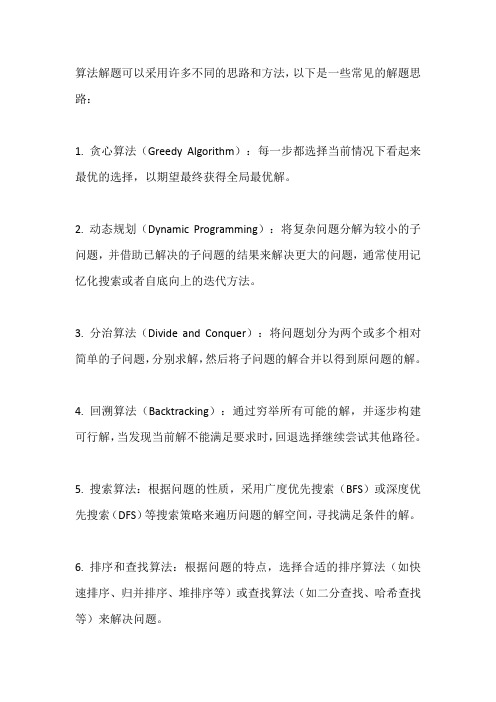 算法解题可以采用许多不同的思路和方法，以下是一些常见的解题思路：

1. 贪心算法（Greedy Algorithm）：每一步都选择当前情况下看起来最优的选择，以期望最终获得全局最优解。

2. 动态规划（Dynamic Programming）：将复杂问题分解为较小的子问题，并借助已解决的子问题的结果来解决更大的问题，通常使用记忆化搜索或者自底向上的迭代方法。

3. 分治算法（Divide and Conquer）：将问题划分为两个或多个相对简单的子问题，分别求解，然后将子问题的解合并以得到原问题的解。

4. 回溯算法（Backtracking）：通过穷举所有可能的解，并逐步构建可行解，当发现当前解不能满足要求时，回退选择继续尝试其他路径。

5. 搜索算法：根据问题的性质，采用广度优先搜索（BFS）或深度优先搜索（DFS）等搜索策略来遍历问题的解空间，寻找满足条件的解。

6. 排序和查找算法：根据问题的特点，选择合适的排序算法（如快速排序、归并排序、堆排序等）或查找算法（如二分查找、哈希查找等）来解决问题。